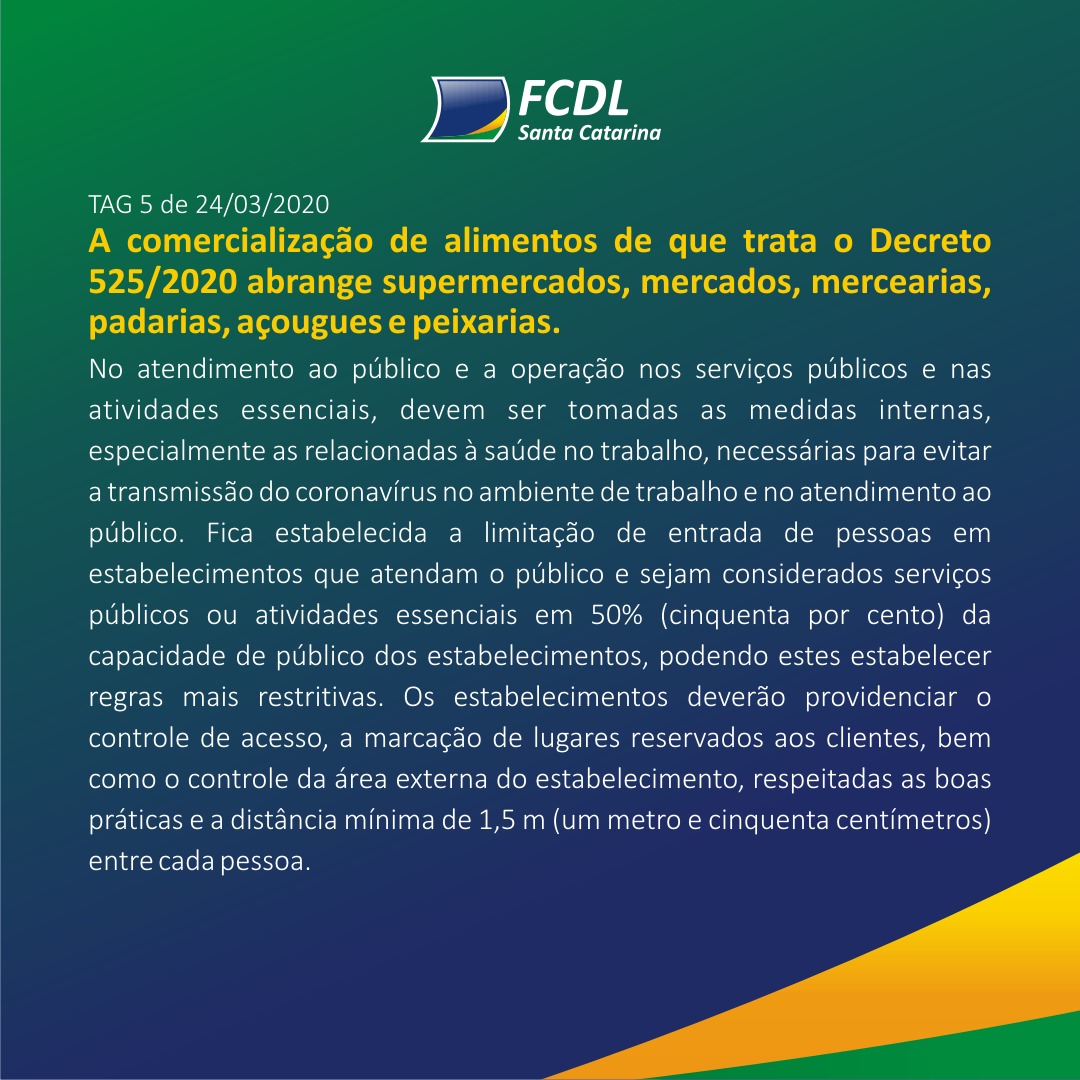 FCDL
Santa Catarina

TAG 5 de 24/03/2020

A comercialização de alimentos de que trata o Decreto 525/2020 abrange supermercados, mercados, mercearias, padarias, açougues e peixarias.

No atendimento ao público e a operação nos serviços públicos e nas atividades essenciais, devem ser tomadas as medidas internas, especialmente as relacionadas à saúde no trabalho, necessárias para evitar a transmissão do coronavírus no ambiente de trabalho e no atendimento ao público. Fica estabelecida a limitação de entrada de pessoas em estabelecimentos que atendam o público e sejam considerados serviços públicos ou atividades essenciais em 50% (cinquenta por cento) da capacidade de público dos estabelecimentos, podendo estes estabelecer regras mais restritivas. Os estabelecimentos deverão providenciar o controle de acesso, a marcação de lugares reservados aos clientes, bem como o controle da área externa do estabelecimento, respeitadas as boas práticas e a distância mínima de 1,5 m (um metro e cinquenta centímetros) entre cada pessoa.